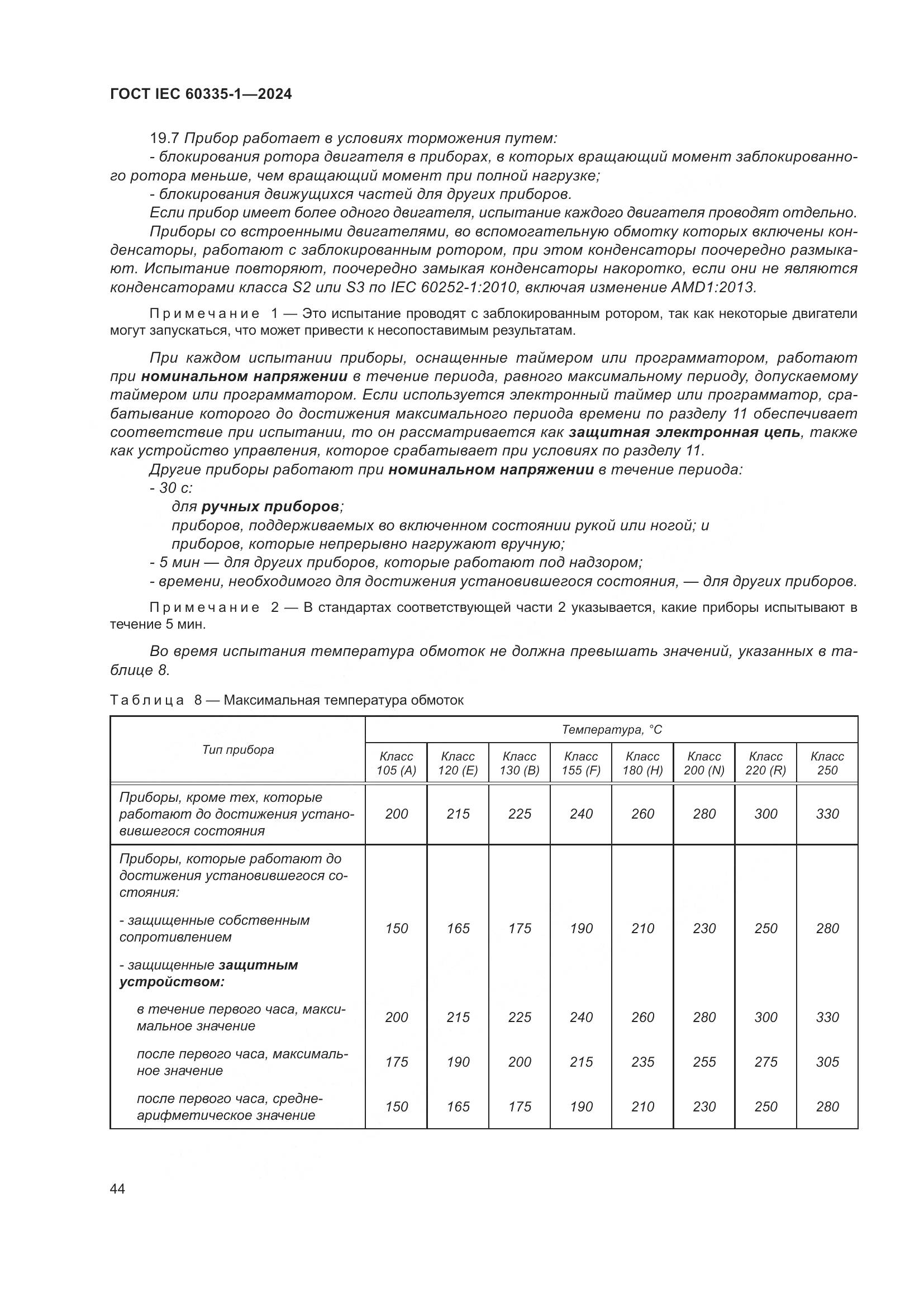 ГОСТ IEC 60335-1—2024

19.7 Прибор работает в условиях торможения путем:

- блокирования ротора двигателя в приборах, в которых вращающий момент заблокированного ротора меньше, чем вращающий момент при полной нагрузке;

- блокирования движущихся частей для других приборов.

Если прибор имеет более одного двигателя, испытание каждого двигателя проводят отдельно.

Приборы со встроенными двигателями, во вспомогательную обмотку которых включены конденсаторы, работают с заблокированным ротором, при этом конденсаторы поочередно размыкают. Испытание повторяют, поочередно замыкая конденсаторы накоротко, если они не являются конденсаторами класса S2 или S3 по IEC 60252-1:2010, включая изменение AMD1:2013.

Примечание 1 — Это испытание проводят с заблокированным ротором, так как некоторые двигатели могут запускаться, что может привести к несопоставимым результатам.

При каждом испытании приборы, оснащенные таймером или программатором, работают при номинальном напряжении в течение периода, равного максимальному периоду, допускаемому таймером или программатором. Если используется электронный таймер или программатор, срабатывание которого до достижения максимального периода времени по разделу 11 обеспечивает соответствие при испытании, то он рассматривается как защитная электронная цепь, также как устройство управления, которое срабатывает при условиях по разделу 11.

Другие приборы работают при номинальном напряжении в течение периода:

- 30 с:

для ручных приборов;

приборов, поддерживаемых во включенном состоянии рукой или ногой; и

приборов, которые непрерывно нагружают вручную;

- 5 мин — для других приборов, которые работают под надзором;

- времени, необходимого для достижения установившегося состояния, — для других приборов.

Примечание 2 — В стандартах соответствующей части 2 указывается, какие приборы испытывают в течение 5 мин.

Во время испытания температура обмоток не должна превышать значений, указанных в таблице 8.

Таблица 8 — Максимальная температура обмоток

| Тип прибора | Температура, °C | | | | | | | |
|---|---|---|---|---|---|---|---|---|
| | Класс 105 (A) | Класс 120 (E) | Класс 130 (B) | Класс 155 (F) | Класс 180 (H) | Класс 200 (N) | Класс 220 (R) | Класс 250 |
| Приборы, кроме тех, которые работают до достижения установившегося состояния | 200 | 215 | 225 | 240 | 260 | 280 | 300 | 330 |
| Приборы, которые работают до достижения установившегося состояния: | | | | | | | | |
| - защищенные собственным сопротивлением | 150 | 165 | 175 | 190 | 210 | 230 | 250 | 280 |
| - защищенные защитным устройством: | | | | | | | | |
| в течение первого часа, максимальное значение | 200 | 215 | 225 | 240 | 260 | 280 | 300 | 330 |
| после первого часа, максимальное значение | 175 | 190 | 200 | 215 | 235 | 255 | 275 | 305 |
| после первого часа, среднеарифметическое значение | 150 | 165 | 175 | 190 | 210 | 230 | 250 | 280 |

44